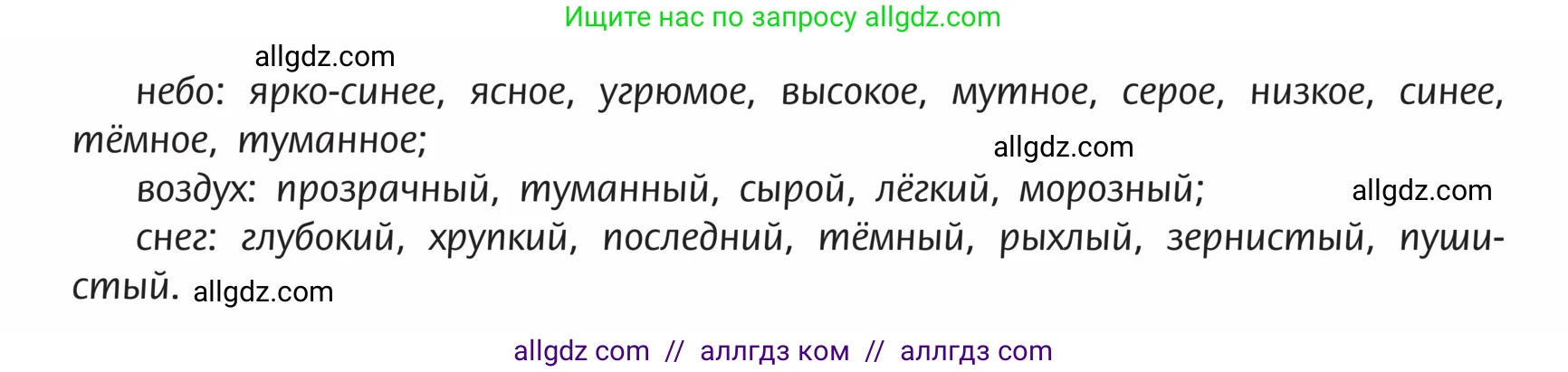 Ищите нас по запросу allgdz.com

allgdz.com

небо: ярко-синее, ясное, угрюмое, высокое, мутное, серое, низкое, синее, тёмное, туманное;

allgdz.com

воздух: прозрачный, туманный, сырой, лёгкий, морозный;

allgdz.com

снег: глубокий, хрупкий, последний, тёмный, рыхлый, зернистый, пушистый. allgdz.com

allgdz com // аллгдз ком // аллгдз com